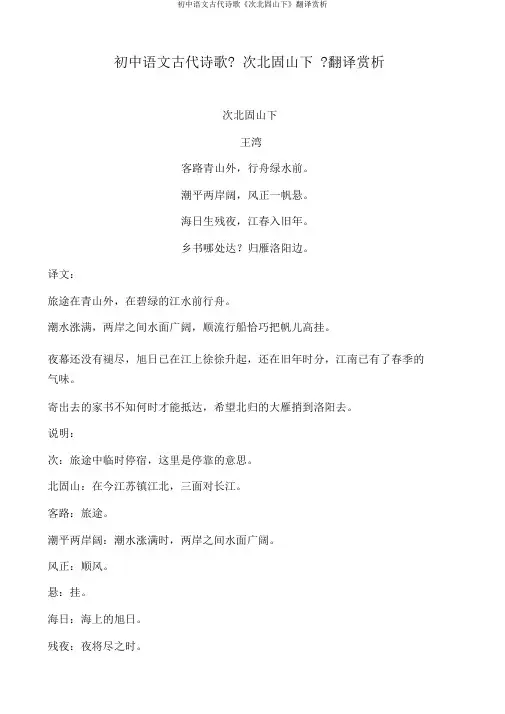 初中语文古代诗歌《次北固山下》翻译赏析

初中语文古代诗歌? 次北固山下 ?翻译赏析

次北固山下

王湾

客路青山外，行舟绿水前。

潮平两岸阔，风正一帆悬。

海日生残夜，江春入旧年。

乡书哪处达？归雁洛阳边。

译文：

旅途在青山外，在碧绿的江水前行舟。

潮水涨满，两岸之间水面广阔，顺流行船恰巧把帆儿高挂。

夜幕还没有褪尽，旭日已在江上徐徐升起，还在旧年时分，江南已有了春季的气味。

寄出去的家书不知何时才能抵达，希望北归的大雁捎到洛阳去。

说明：

次：旅途中临时停宿，这里是停靠的意思。

北固山：在今江苏镇江北，三面对长江。

客路：旅途。

潮平两岸阔：潮水涨满时，两岸之间水面广阔。

风正：顺风。

悬：挂。

海日：海上的旭日。

残夜：夜将尽之时。